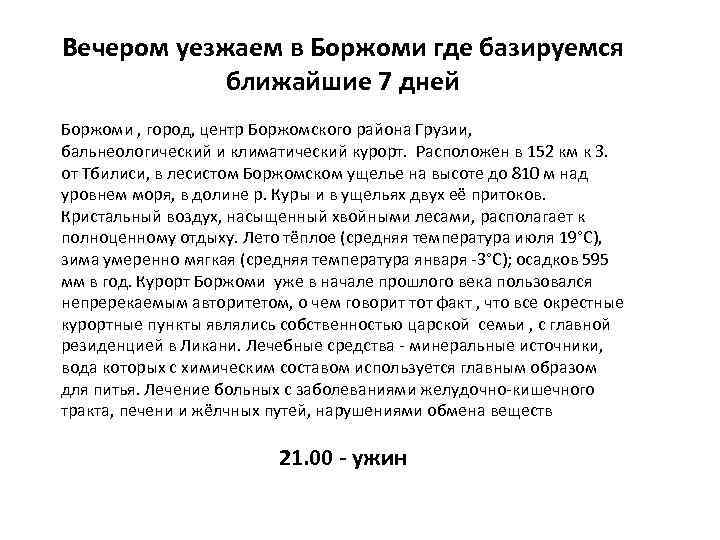 Вечером уезжаем в Боржоми где базируемся ближайшие 7 дней

Боржоми , город, центр Боржомского района Грузии, бальнеологический и климатический курорт. Расположен в 152 км к З. от Тбилиси, в лесистом Боржомском ущелье на высоте до 810 м над уровнем моря, в долине р. Куры и в ущельях двух её притоков. Кристальный воздух, насыщенный хвойными лесами, располагает к полноценному отдыху. Лето тёплое (средняя температура июля 19°С), зима умеренно мягкая (средняя температура января -3°С); осадков 595 мм в год. Курорт Боржоми уже в начале прошлого века пользовался непререкаемым авторитетом, о чем говорит тот факт , что все окрестные курортные пункты являлись собственностью царской семьи , с главной резиденцией в Ликани. Лечебные средства - минеральные источники, вода которых с химическим составом используется главным образом для питья. Лечение больных с заболеваниями желудочно-кишечного тракта, печени и жёлчных путей, нарушениями обмена веществ

21.00 - ужин